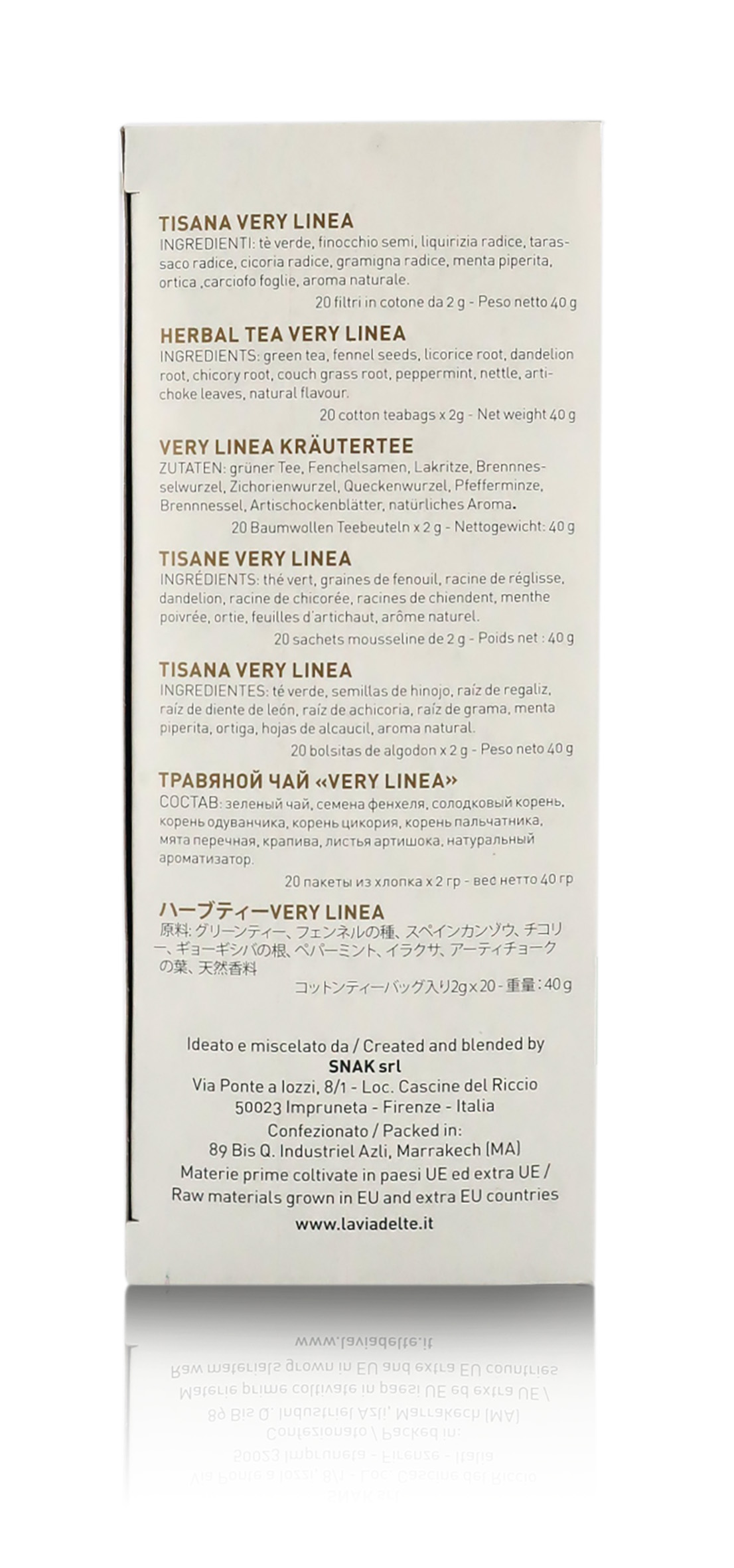 TISANA VERY LINEA
INGREDIENTI: tè verde, finocchio semi, liquirizia radice, tarassaco radice, cicoria radice, gramigna radice, menta piperita, ortica ,carciofo foglie, aroma naturale.
20 filtri in cotone da 2 g - Peso netto 40 g

HERBAL TEA VERY LINEA
INGREDIENTS: green tea, fennel seeds, licorice root, dandelion root, chicory root, couch grass root, peppermint, nettle, artichoke leaves, natural flavour.
20 cotton teabags x 2g - Net weight 40 g

VERY LINEA KRÄUTERTEE
ZUTATEN: grüner Tee, Fenchelsamen, Lakritze, Brennnesselwurzel, Zichorienwurzel, Queckenwurzel, Pfefferminze, Brennnessel, Artischockenblätter, natürliches Aroma.
20 Baumwollen Teebeuteln x 2 g - Nettogewicht: 40 g

TISANE VERY LINEA
INGRÉDIENTS: thé vert, graines de fenouil, racine de réglisse, dandelion, racine de chicorée, racines de chiendent, menthe poivrée, ortie, feuilles d'artichaut, arôme naturel.
20 sachets mousseline de 2 g - Poids net : 40 g

TISANA VERY LINEA
INGREDIENTES: té verde, semillas de hinojo, raíz de regaliz, raíz de diente de león, raíz de achicoria, raíz de grama, menta piperita, ortiga, hojas de alcaucil, aroma natural.
20 bolsitas de algodon x 2 g - Peso neto 40 g

ТРАВЯНОЙ ЧАЙ «VERY LINEA»
СОСТАВ: зеленый чай, семена фенхеля, солодковый корень, корень одуванчика, корень цикория, корень пальчатника, мята перечная, крапива, листья артишока, натуральный ароматизатор.
20 пакеты из хлопка x 2 гр - вес нетто 40 гр

ハーブティーVERY LINEA
原料: グリーンティー、フェンネルの種、スペインカンゾウ、チコリー、ギョーギシバの根、ペパーミント、イラクサ、アーティチョークの葉、天然香料
コットンティーバッグ入り2g x 20 - 重量 : 40 g

Ideato e miscelato da / Created and blended by
SNAK srl
Via Ponte a Iozzi, 8/1 - Loc. Cascine del Riccio
50023 Impruneta - Firenze - Italia
Confezionato / Packed in:
89 Bis Q. Industriel Azli, Marrakech (MA)
Materie prime coltivate in paesi UE ed extra UE /
Raw materials grown in EU and extra EU countries
www.laviadelte.it